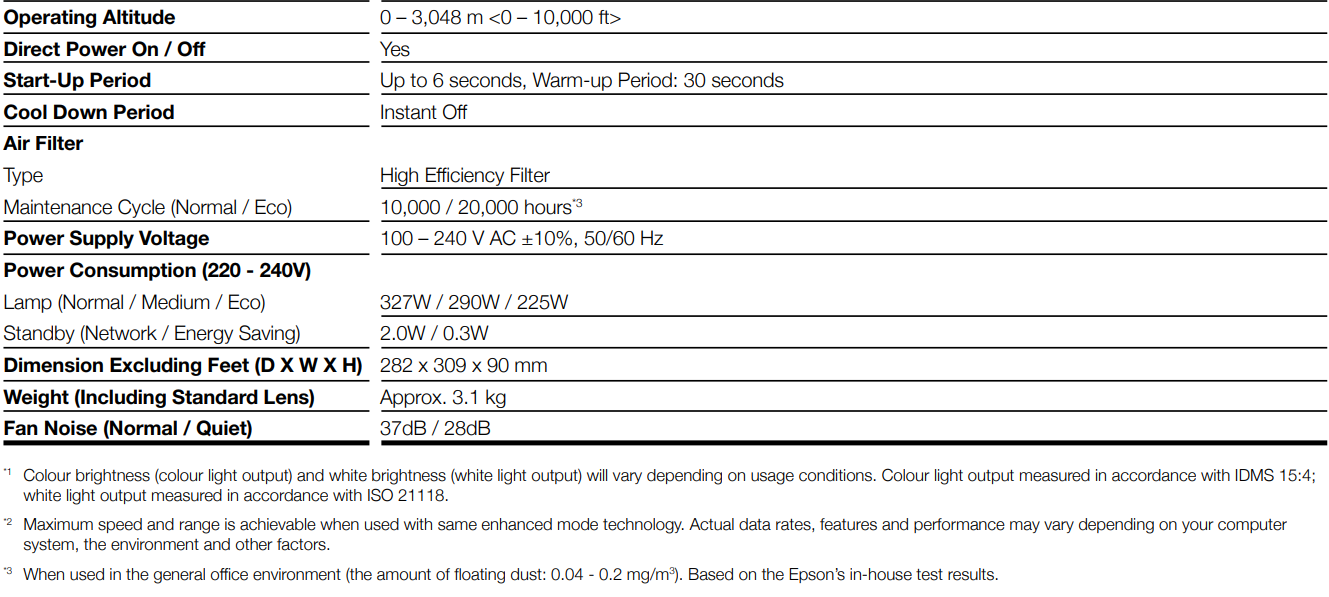 | | |
|---|---|
| **Operating Altitude** | 0 – 3,048 m <0 – 10,000 ft> |
| **Direct Power On / Off** | Yes |
| **Start-Up Period** | Up to 6 seconds, Warm-up Period: 30 seconds |
| **Cool Down Period** | Instant Off |
| **Air Filter** | |
| Type | High Efficiency Filter |
| Maintenance Cycle (Normal / Eco) | 10,000 / 20,000 hours$^{*3}$ |
| **Power Supply Voltage** | 100 – 240 V AC ±10%, 50/60 Hz |
| **Power Consumption (220 - 240V)** | |
| Lamp (Normal / Medium / Eco) | 327W / 290W / 225W |
| Standby (Network / Energy Saving) | 2.0W / 0.3W |
| **Dimension Excluding Feet (D X W X H)** | 282 x 309 x 90 mm |
| **Weight (Including Standard Lens)** | Approx. 3.1 kg |
| **Fan Noise (Normal / Quiet)** | 37dB / 28dB |

$^{*1}$ Colour brightness (colour light output) and white brightness (white light output) will vary depending on usage conditions. Colour light output measured in accordance with IDMS 15:4; white light output measured in accordance with ISO 21118.

$^{*2}$ Maximum speed and range is achievable when used with same enhanced mode technology. Actual data rates, features and performance may vary depending on your computer system, the environment and other factors.

$^{*3}$ When used in the general office environment (the amount of floating dust: 0.04 - 0.2 mg/m$^3$). Based on the Epson's in-house test results.